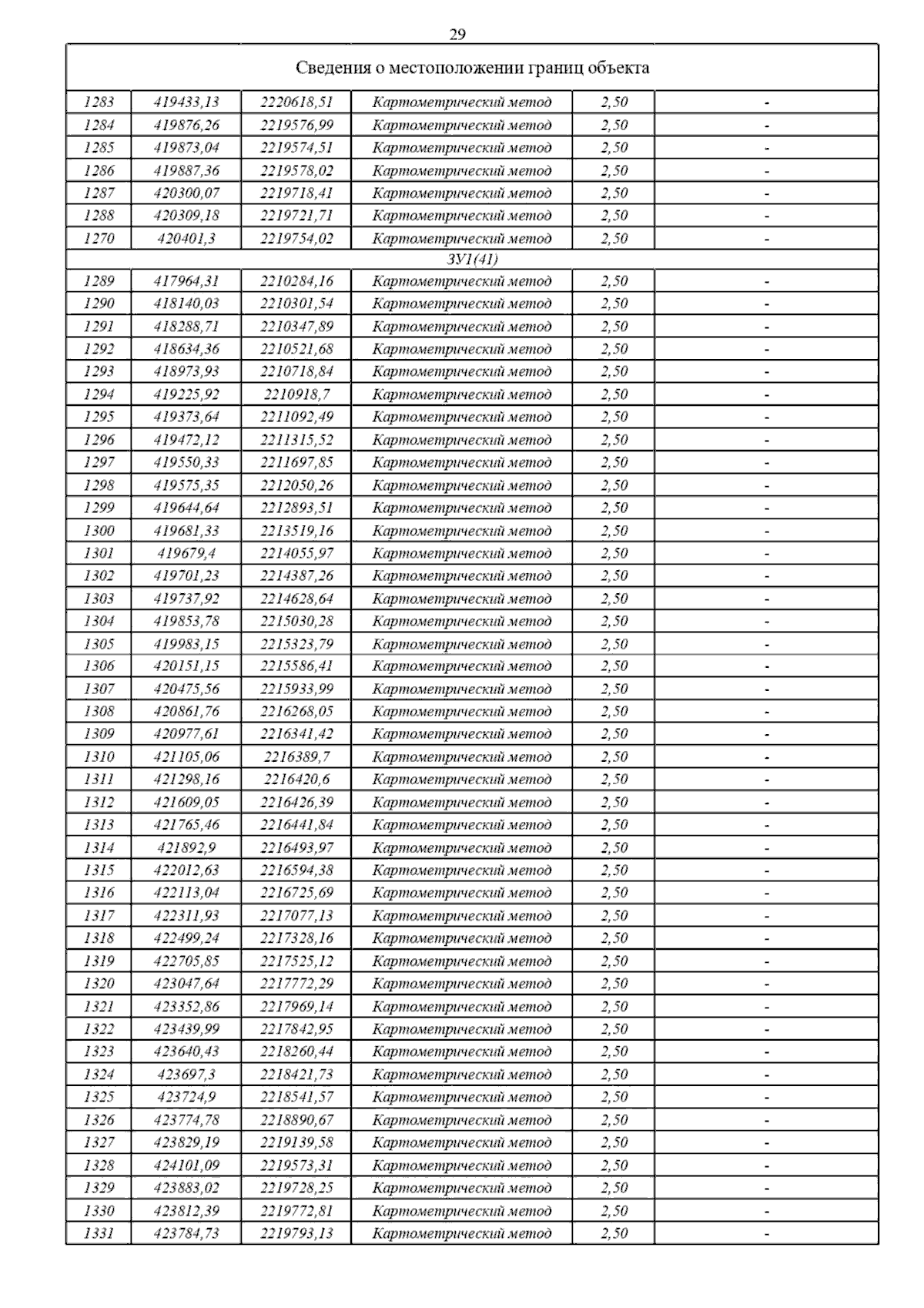 29

| Сведения о местоположении границ объекта | | | | | |
|---|---|---|---|---|---|
| 1283 | 419433,13 | 2220618,51 | Картометрический метод | 2,50 | - |
| 1284 | 419876,26 | 2219576,99 | Картометрический метод | 2,50 | - |
| 1285 | 419873,04 | 2219574,51 | Картометрический метод | 2,50 | - |
| 1286 | 419887,36 | 2219578,02 | Картометрический метод | 2,50 | - |
| 1287 | 420300,07 | 2219718,41 | Картометрический метод | 2,50 | - |
| 1288 | 420309,18 | 2219721,71 | Картометрический метод | 2,50 | - |
| 1270 | 420401,3 | 2219754,02 | Картометрический метод | 2,50 | - |
| ЗУ1(41) | | | | | |
| 1289 | 417964,31 | 2210284,16 | Картометрический метод | 2,50 | - |
| 1290 | 418140,03 | 2210301,54 | Картометрический метод | 2,50 | - |
| 1291 | 418288,71 | 2210347,89 | Картометрический метод | 2,50 | - |
| 1292 | 418634,36 | 2210521,68 | Картометрический метод | 2,50 | - |
| 1293 | 418973,93 | 2210718,84 | Картометрический метод | 2,50 | - |
| 1294 | 419225,92 | 2210918,7 | Картометрический метод | 2,50 | - |
| 1295 | 419373,64 | 2211092,49 | Картометрический метод | 2,50 | - |
| 1296 | 419472,12 | 2211315,52 | Картометрический метод | 2,50 | - |
| 1297 | 419550,33 | 2211697,85 | Картометрический метод | 2,50 | - |
| 1298 | 419575,35 | 2212050,26 | Картометрический метод | 2,50 | - |
| 1299 | 419644,64 | 2212893,51 | Картометрический метод | 2,50 | - |
| 1300 | 419681,33 | 2213519,16 | Картометрический метод | 2,50 | - |
| 1301 | 419679,4 | 2214055,97 | Картометрический метод | 2,50 | - |
| 1302 | 419701,23 | 2214387,26 | Картометрический метод | 2,50 | - |
| 1303 | 419737,92 | 2214628,64 | Картометрический метод | 2,50 | - |
| 1304 | 419853,78 | 2215030,28 | Картометрический метод | 2,50 | - |
| 1305 | 419983,15 | 2215323,79 | Картометрический метод | 2,50 | - |
| 1306 | 420151,15 | 2215586,41 | Картометрический метод | 2,50 | - |
| 1307 | 420475,56 | 2215933,99 | Картометрический метод | 2,50 | - |
| 1308 | 420861,76 | 2216268,05 | Картометрический метод | 2,50 | - |
| 1309 | 420977,61 | 2216341,42 | Картометрический метод | 2,50 | - |
| 1310 | 421105,06 | 2216389,7 | Картометрический метод | 2,50 | - |
| 1311 | 421298,16 | 2216420,6 | Картометрический метод | 2,50 | - |
| 1312 | 421609,05 | 2216426,39 | Картометрический метод | 2,50 | - |
| 1313 | 421765,46 | 2216441,84 | Картометрический метод | 2,50 | - |
| 1314 | 421892,9 | 2216493,97 | Картометрический метод | 2,50 | - |
| 1315 | 422012,63 | 2216594,38 | Картометрический метод | 2,50 | - |
| 1316 | 422113,04 | 2216725,69 | Картометрический метод | 2,50 | - |
| 1317 | 422311,93 | 2217077,13 | Картометрический метод | 2,50 | - |
| 1318 | 422499,24 | 2217328,16 | Картометрический метод | 2,50 | - |
| 1319 | 422705,85 | 2217525,12 | Картометрический метод | 2,50 | - |
| 1320 | 423047,64 | 2217772,29 | Картометрический метод | 2,50 | - |
| 1321 | 423352,86 | 2217969,14 | Картометрический метод | 2,50 | - |
| 1322 | 423439,99 | 2217842,95 | Картометрический метод | 2,50 | - |
| 1323 | 423640,43 | 2218260,44 | Картометрический метод | 2,50 | - |
| 1324 | 423697,3 | 2218421,73 | Картометрический метод | 2,50 | - |
| 1325 | 423724,9 | 2218541,57 | Картометрический метод | 2,50 | - |
| 1326 | 423774,78 | 2218890,67 | Картометрический метод | 2,50 | - |
| 1327 | 423829,19 | 2219139,58 | Картометрический метод | 2,50 | - |
| 1328 | 424101,09 | 2219573,31 | Картометрический метод | 2,50 | - |
| 1329 | 423883,02 | 2219728,25 | Картометрический метод | 2,50 | - |
| 1330 | 423812,39 | 2219772,81 | Картометрический метод | 2,50 | - |
| 1331 | 423784,73 | 2219793,13 | Картометрический метод | 2,50 | - |